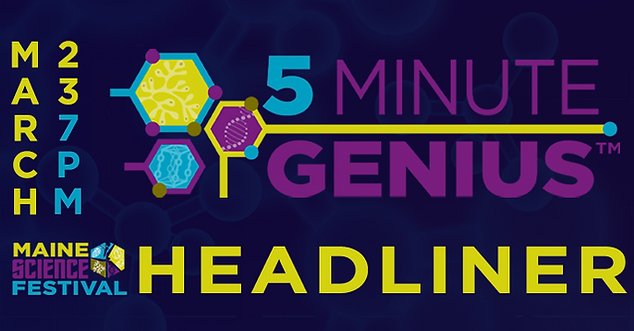 MARCH
23 7PM

5 MINUTE GENIUS™

MAINE SCIENCE FESTIVAL

HEADLINER